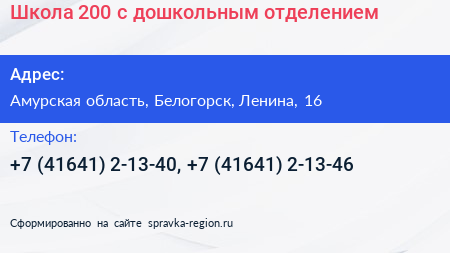 Школа 200 с дошкольным отделением

Адрес:

Амурская область, Белогорск, Ленина, 16

Телефон:

+7 (41641) 2-13-40, +7 (41641) 2-13-46

Сформированно на сайте spravka-region.ru